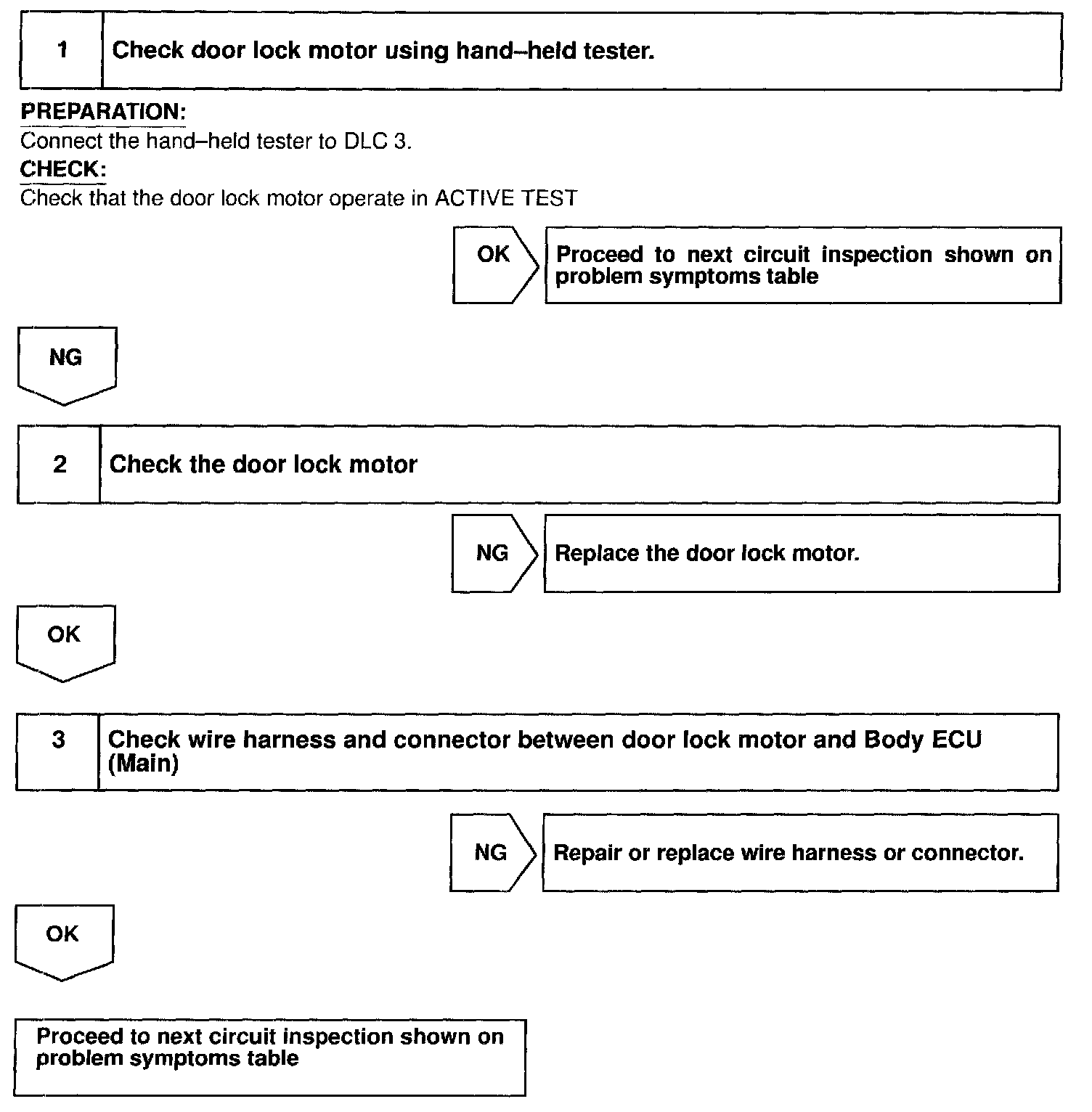 1 Check door lock motor using hand–held tester.

PREPARATION:
Connect the hand–held tester to DLC 3.

CHECK:
Check that the door lock motor operate in ACTIVE TEST

OK

Proceed to next circuit inspection shown on problem symptoms table

NG

2 Check the door lock motor

NG

Replace the door lock motor.

OK

3 Check wire harness and connector between door lock motor and Body ECU (Main)

NG

Repair or replace wire harness or connector.

OK

Proceed to next circuit inspection shown on problem symptoms table